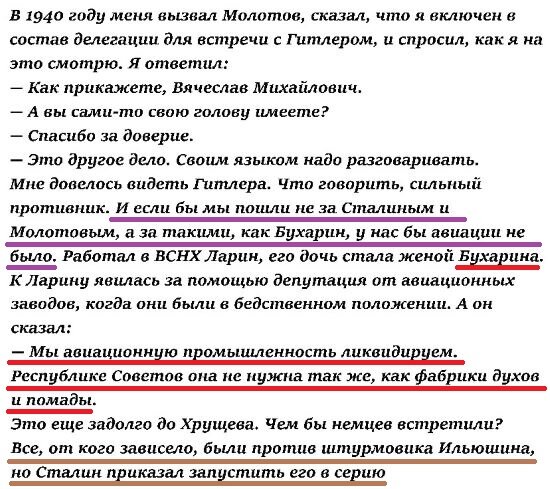 В 1940 году меня вызвал Молотов, сказал, что я включен в состав делегации для встречи с Гитлером, и спросил, как я на это смотрю. Я ответил:
— Как прикажете, Вячеслав Михайлович.
— А вы сами-то свою голову имеете?
— Спасибо за доверие.
— Это другое дело. Своим языком надо разговаривать.
Мне довелось видеть Гитлера. Что говорить, сильный противник. И если бы мы пошли не за Сталиным и Молотовым, а за такими, как Бухарин, у нас бы авиации не было. Работал в ВСНХ Ларин, его дочь стала женой Бухарина. К Ларину явилась за помощью депутация от авиационных заводов, когда они были в бедственном положении. А он сказал:
— Мы авиационную промышленность ликвидируем. Республике Советов она не нужна так же, как фабрики духов и помады.
Это еще задолго до Хрущева. Чем бы немцев встретили? Все, от кого зависело, были против штурмовика Ильюшина, но Сталин приказал запустить его в серию